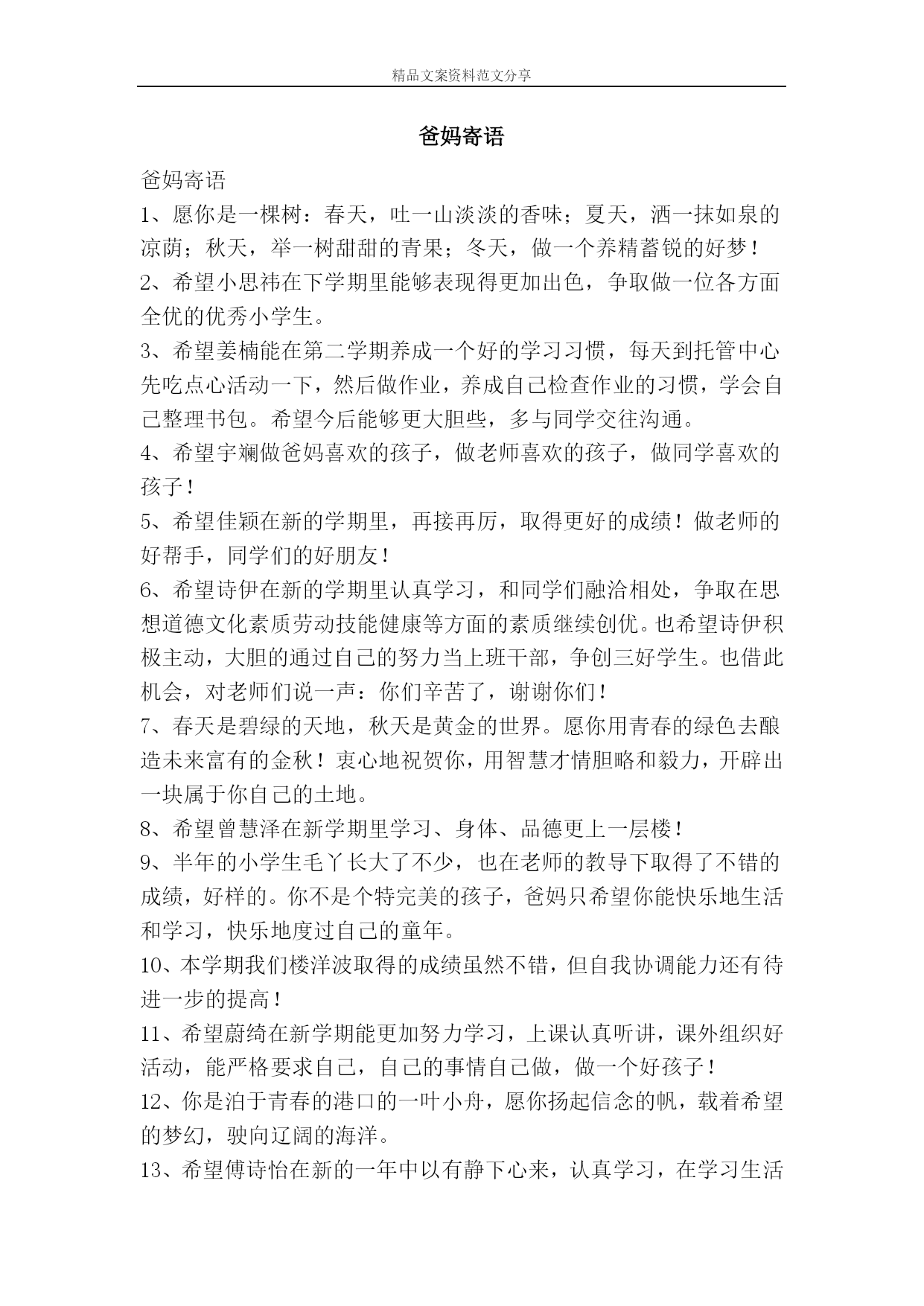 精品文案资料范文分享

爸妈寄语

爸妈寄语

1、愿你是一棵树：春天，吐一山淡淡的香味；夏天，洒一抹如泉的凉荫；秋天，举一树甜甜的青果；冬天，做一个养精蓄锐的好梦！

2、希望小思祎在下学期里能够表现得更加出色，争取做一位各方面全优的优秀小学生。

3、希望姜楠能在第二学期养成一个好的学习习惯，每天到托管中心先吃点心活动一下，然后做作业，养成自己检查作业的习惯，学会自己整理书包。希望今后能够更大胆些，多与同学交往沟通。

4、希望宇斓做爸妈喜欢的孩子，做老师喜欢的孩子，做同学喜欢的孩子！

5、希望佳颖在新的学期里，再接再厉，取得更好的成绩！做老师的好帮手，同学们的好朋友！

6、希望诗伊在新的学期里认真学习，和同学们融洽相处，争取在思想道德文化素质劳动技能健康等方面的素质继续创优。也希望诗伊积极主动，大胆的通过自己的努力当上班干部，争创三好学生。也借此机会，对老师们说一声：你们辛苦了，谢谢你们！

7、春天是碧绿的天地，秋天是黄金的世界。愿你用青春的绿色去酿造未来富有的金秋！衷心地祝贺你，用智慧才情胆略和毅力，开辟出一块属于你自己的土地。

8、希望曾慧泽在新学期里学习、身体、品德更上一层楼！

9、半年的小学生毛丫长大了不少，也在老师的教导下取得了不错的成绩，好样的。你不是个特完美的孩子，爸妈只希望你能快乐地生活和学习，快乐地度过自己的童年。

10、本学期我们楼洋波取得的成绩虽然不错，但自我协调能力还有待进一步的提高！

11、希望蔚绮在新学期能更加努力学习，上课认真听讲，课外组织好活动，能严格要求自己，自己的事情自己做，做一个好孩子！

12、你是泊于青春的港口的一叶小舟，愿你扬起信念的帆，载着希望的梦幻，驶向辽阔的海洋。

13、希望傅诗怡在新的一年中以有静下心来，认真学习，在学习生活